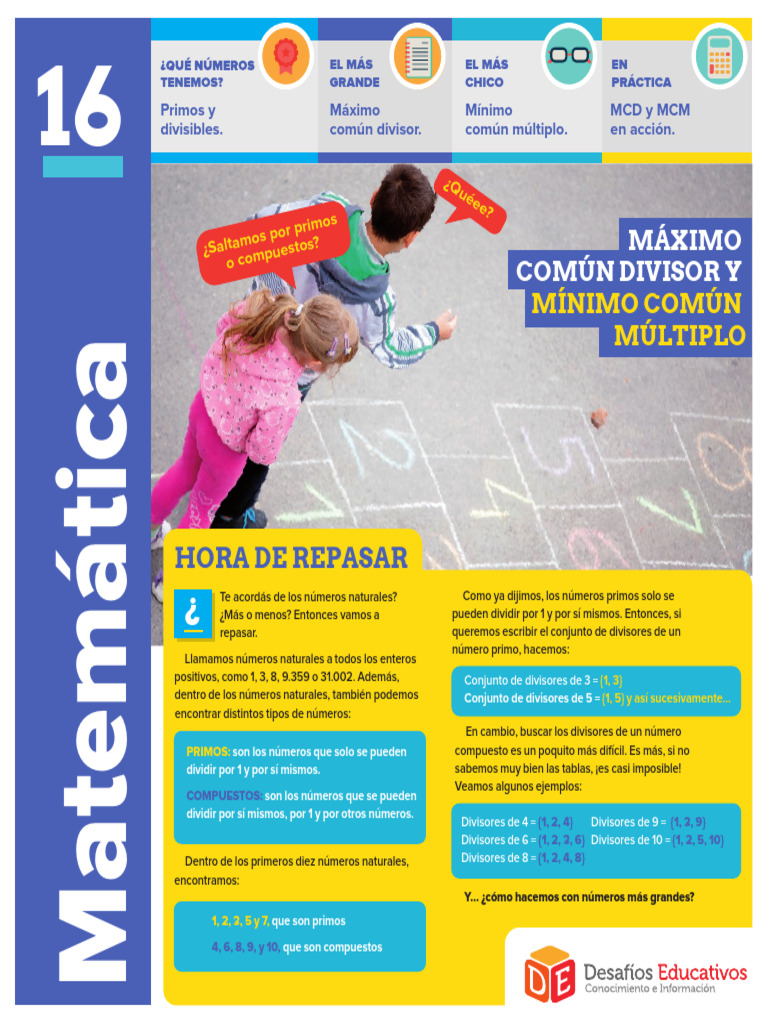 16

Matemática

¿QUÉ NÚMEROS TENEMOS?
Primos y divisibles.

EL MÁS GRANDE
Máximo común divisor.

EL MÁS CHICO
Mínimo común múltiplo.

EN PRÁCTICA
MCD y MCM en acción.

¿Saltamos por primos o compuestos?

¿Quéee?

MÁXIMO COMÚN DIVISOR Y MÍNIMO COMÚN MÚLTIPLO

HORA DE REPASAR

¿

Te acordás de los números naturales? ¿Más o menos? Entonces vamos a repasar.

Llamamos números naturales a todos los enteros positivos, como 1, 3, 8, 9.359 o 31.002. Además, dentro de los números naturales, también podemos encontrar distintos tipos de números:

PRIMOS: son los números que solo se pueden dividir por 1 y por sí mismos.

COMPUESTOS: son los números que se pueden dividir por sí mismos, por 1 y por otros números.

Dentro de los primeros diez números naturales, encontramos:

1, 2, 3, 5 y 7, que son primos

4, 6, 8, 9, y 10, que son compuestos

Como ya dijimos, los números primos solo se pueden dividir por 1 y por sí mismos. Entonces, si queremos escribir el conjunto de divisores de un número primo, hacemos:

Conjunto de divisores de 3 = {1, 3}
Conjunto de divisores de 5 = {1, 5} y así sucesivamente...

En cambio, buscar los divisores de un número compuesto es un poquito más difícil. Es más, si no sabemos muy bien las tablas, ¡es casi imposible! Veamos algunos ejemplos:

Divisores de 4 = {1, 2, 4}
Divisores de 6 = {1, 2, 3, 6}
Divisores de 8 = {1, 2, 4, 8}
Divisores de 9 = {1, 3, 9}
Divisores de 10 = {1, 2, 5, 10}

Y... ¿cómo hacemos con números más grandes?

DE Desafíos Educativos
Conocimiento e Información